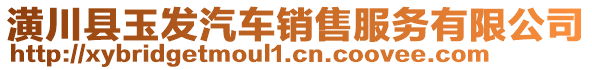 潢川县玉发汽车销售服务有限公司
http://xybridgetmoul1.cn.coovee.com